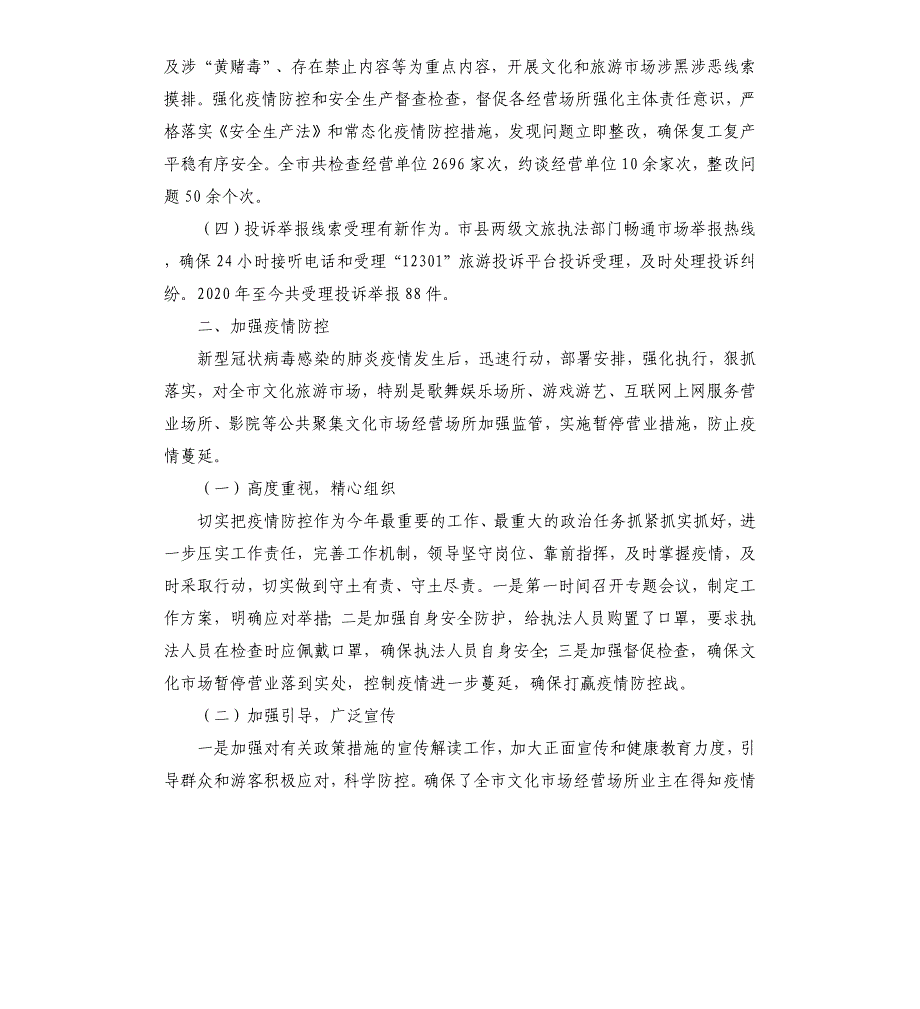 及涉“黄赌毒”、存在禁止内容等为重点内容，开展文化和旅游市场涉黑涉恶线索摸排。强化疫情防控和安全生产督查检查，督促各经营场所强化主体责任意识，严格落实《安全生产法》和常态化疫情防控措施，发现问题立即整改，确保复工复产平稳有序安全。全市共检查经营单位 2696 家次，约谈经营单位 10 余家次，整改问题 50 余个次。

（四）投诉举报线索受理有新作为。市县两级文旅执法部门畅通市场举报热线，确保 24 小时接听电话和受理“12301”旅游投诉平台投诉受理，及时处理投诉纠纷。2020 年至今共受理投诉举报 88 件。

二、加强疫情防控

新型冠状病毒感染的肺炎疫情发生后，迅速行动，部署安排，强化执行，狠抓落实，对全市文化旅游市场，特别是歌舞娱乐场所、游戏游艺、互联网上网服务营业场所、影院等公共聚集文化市场经营场所加强监管，实施暂停营业措施，防止疫情蔓延。

（一）高度重视，精心组织

切实把疫情防控作为今年最重要的工作、最重大的政治任务抓紧抓实抓好，进一步压实工作责任，完善工作机制，领导坚守岗位、靠前指挥，及时掌握疫情，及时采取行动，切实做到守土有责、守土尽责。一是第一时间召开专题会议，制定工作方案，明确应对举措；二是加强自身安全防护，给执法人员购置了口罩，要求执法人员在检查时应佩戴口罩，确保执法人员自身安全；三是加强督促检查，确保文化市场暂停营业落到实处，控制疫情进一步蔓延，确保打赢疫情防控战。

（二）加强引导，广泛宣传

一是加强对有关政策措施的宣传解读工作，加大正面宣传和健康教育力度，引导群众和游客积极应对，科学防控。确保了全市文化市场经营场所业主在得知疫情